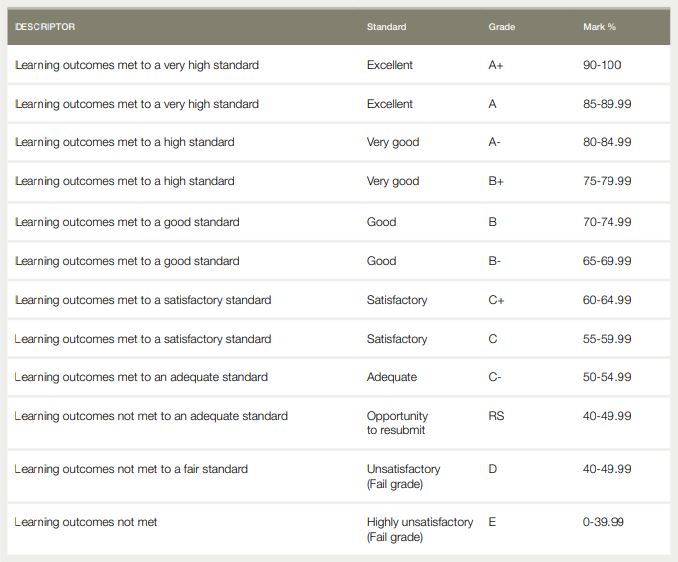 | DESCRIPTOR | Standard | Grade | Mark % |
|---|---|---|---|
| Learning outcomes met to a very high standard | Excellent | A+ | 90-100 |
| Learning outcomes met to a very high standard | Excellent | A | 85-89.99 |
| Learning outcomes met to a high standard | Very good | A- | 80-84.99 |
| Learning outcomes met to a high standard | Very good | B+ | 75-79.99 |
| Learning outcomes met to a good standard | Good | B | 70-74.99 |
| Learning outcomes met to a good standard | Good | B- | 65-69.99 |
| Learning outcomes met to a satisfactory standard | Satisfactory | C+ | 60-64.99 |
| Learning outcomes met to a satisfactory standard | Satisfactory | C | 55-59.99 |
| Learning outcomes met to an adequate standard | Adequate | C- | 50-54.99 |
| Learning outcomes not met to an adequate standard | Opportunity to resubmit | RS | 40-49.99 |
| Learning outcomes not met to a fair standard | Unsatisfactory (Fail grade) | D | 40-49.99 |
| Learning outcomes not met | Highly unsatisfactory (Fail grade) | E | 0-39.99 |